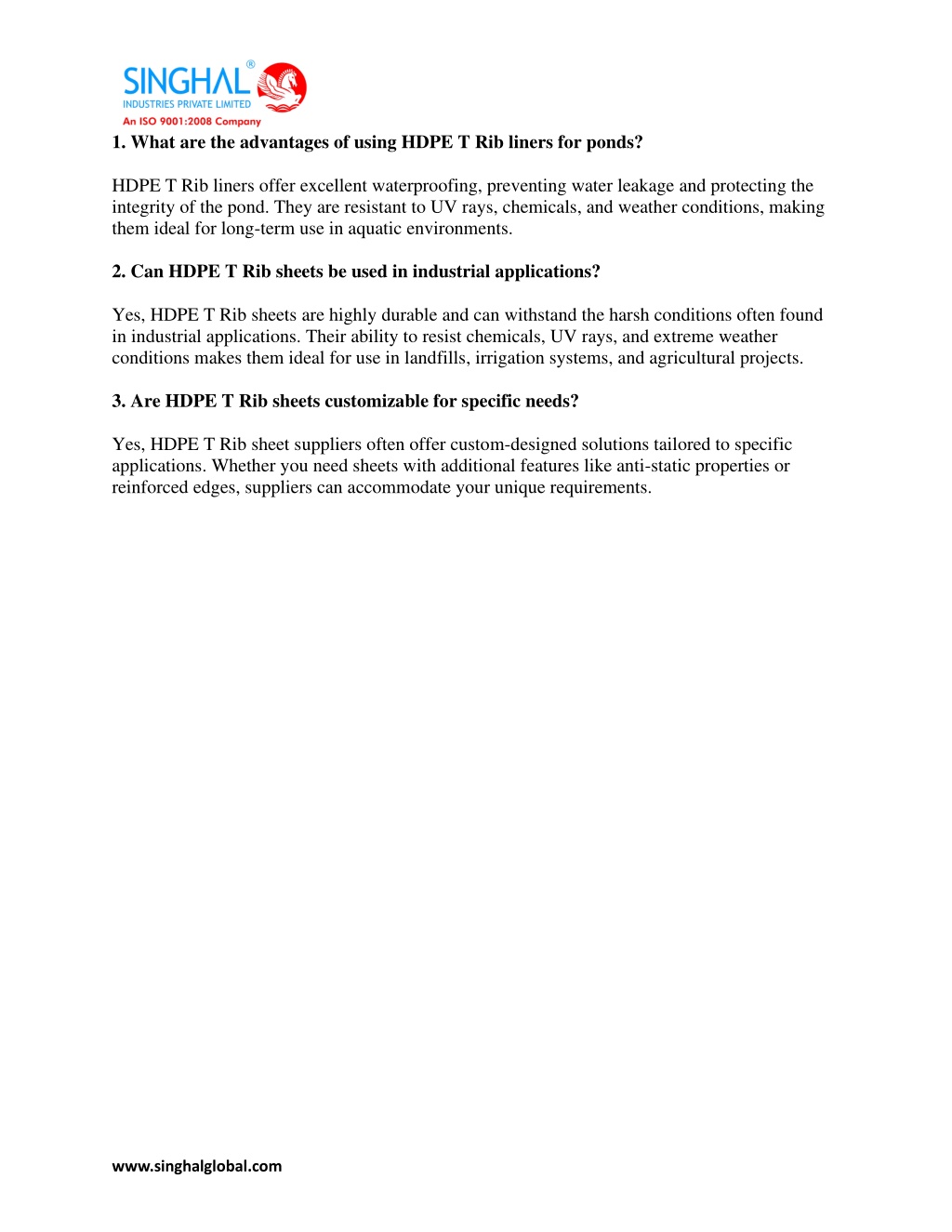 SINGHAL®
INDUSTRIES PRIVATE LIMITED
An ISO 9001:2008 Company

1. What are the advantages of using HDPE T Rib liners for ponds?

HDPE T Rib liners offer excellent waterproofing, preventing water leakage and protecting the integrity of the pond. They are resistant to UV rays, chemicals, and weather conditions, making them ideal for long-term use in aquatic environments.

2. Can HDPE T Rib sheets be used in industrial applications?

Yes, HDPE T Rib sheets are highly durable and can withstand the harsh conditions often found in industrial applications. Their ability to resist chemicals, UV rays, and extreme weather conditions makes them ideal for use in landfills, irrigation systems, and agricultural projects.

3. Are HDPE T Rib sheets customizable for specific needs?

Yes, HDPE T Rib sheet suppliers often offer custom-designed solutions tailored to specific applications. Whether you need sheets with additional features like anti-static properties or reinforced edges, suppliers can accommodate your unique requirements.

www.singhalglobal.com